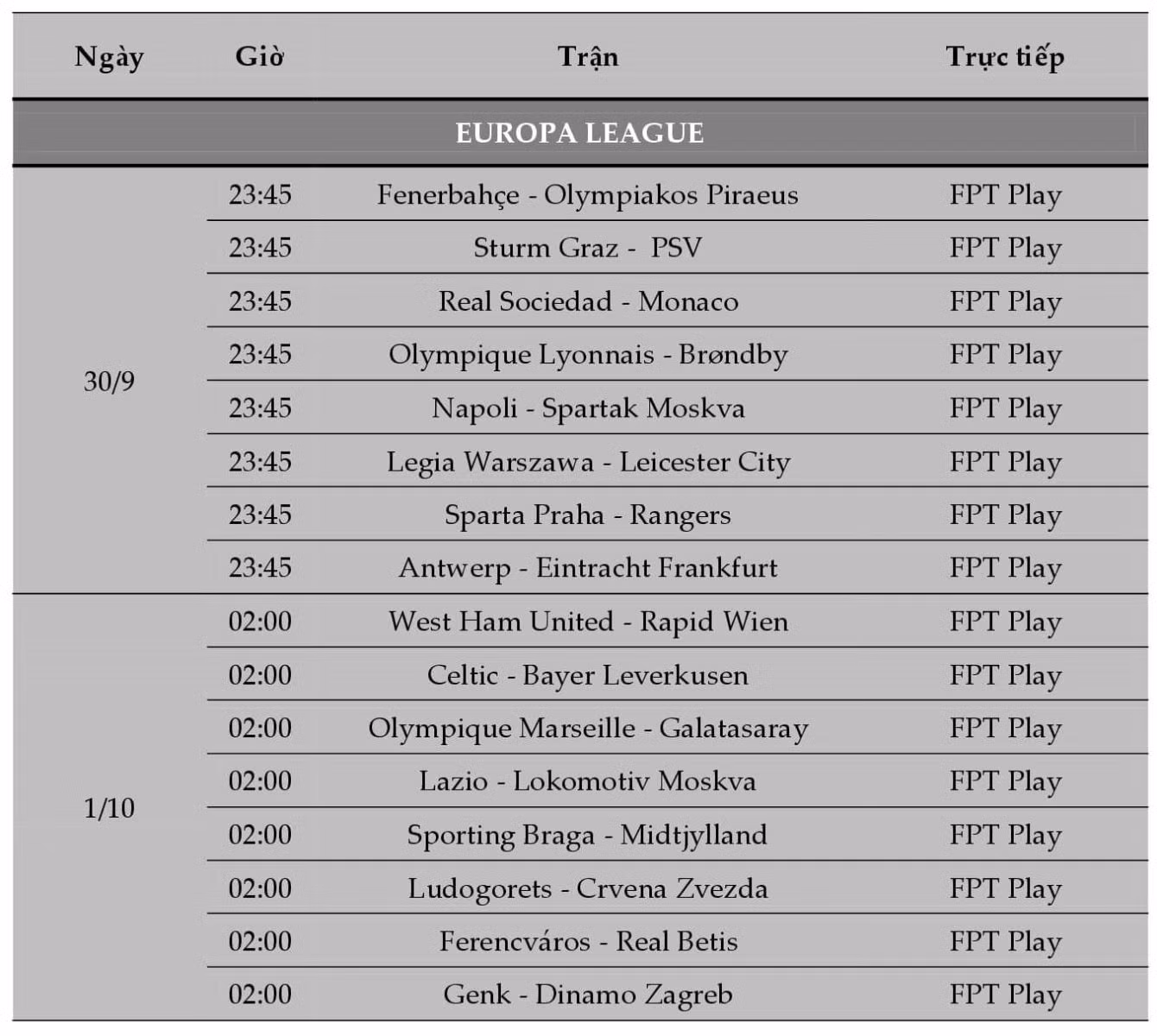 | Ngày | Giờ | Trận | Trực tiếp |
|---|---|---|---|
| EUROPA LEAGUE | | | |
| 30/9 | 23:45 | Fenerbahçe - Olympiakos Piraeus | FPT Play |
| | 23:45 | Sturm Graz - PSV | FPT Play |
| | 23:45 | Real Sociedad - Monaco | FPT Play |
| | 23:45 | Olympique Lyonnais - Brøndby | FPT Play |
| | 23:45 | Napoli - Spartak Moskva | FPT Play |
| | 23:45 | Legia Warszawa - Leicester City | FPT Play |
| | 23:45 | Sparta Praha - Rangers | FPT Play |
| | 23:45 | Antwerp - Eintracht Frankfurt | FPT Play |
| 1/10 | 02:00 | West Ham United - Rapid Wien | FPT Play |
| | 02:00 | Celtic - Bayer Leverkusen | FPT Play |
| | 02:00 | Olympique Marseille - Galatasaray | FPT Play |
| | 02:00 | Lazio - Lokomotiv Moskva | FPT Play |
| | 02:00 | Sporting Braga - Midtjylland | FPT Play |
| | 02:00 | Ludogorets - Crvena Zvezda | FPT Play |
| | 02:00 | Ferencváros - Real Betis | FPT Play |
| | 02:00 | Genk - Dinamo Zagreb | FPT Play |